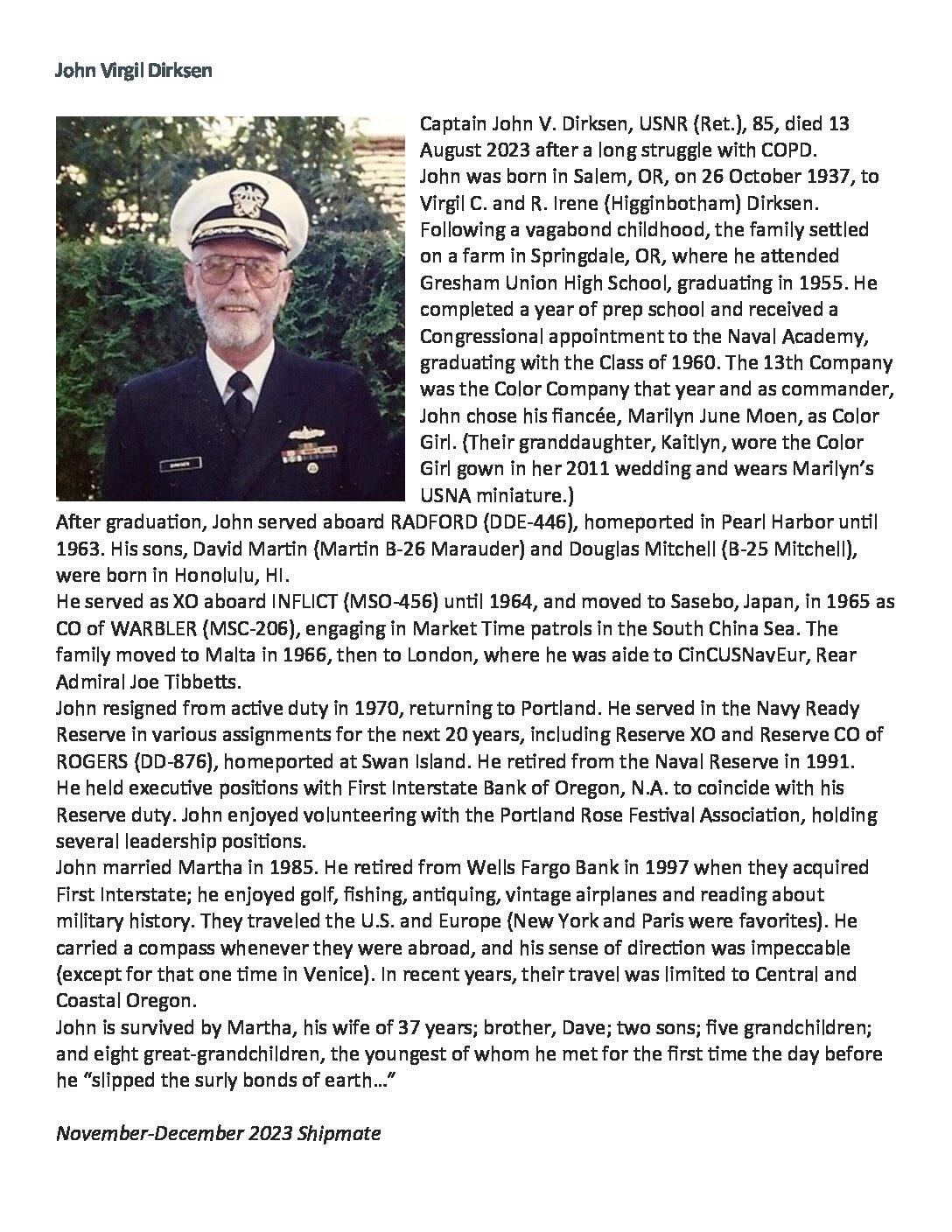 John Virgil Dirksen

Captain John V. Dirksen, USNR (Ret.), 85, died 13 August 2023 after a long struggle with COPD.
John was born in Salem, OR, on 26 October 1937, to Virgil C. and R. Irene (Higginbotham) Dirksen. Following a vagabond childhood, the family settled on a farm in Springdale, OR, where he attended Gresham Union High School, graduating in 1955. He completed a year of prep school and received a Congressional appointment to the Naval Academy, graduating with the Class of 1960. The 13th Company was the Color Company that year and as commander, John chose his fiancée, Marilyn June Moen, as Color Girl. (Their granddaughter, Kaitlyn, wore the Color Girl gown in her 2011 wedding and wears Marilyn's USNA miniature.)
After graduation, John served aboard RADFORD (DDE-446), homeported in Pearl Harbor until 1963. His sons, David Martin (Martin B-26 Marauder) and Douglas Mitchell (B-25 Mitchell), were born in Honolulu, HI.
He served as XO aboard INFLICT (MSO-456) until 1964, and moved to Sasebo, Japan, in 1965 as CO of WARBLER (MSC-206), engaging in Market Time patrols in the South China Sea. The family moved to Malta in 1966, then to London, where he was aide to CinCUSNavEur, Rear Admiral Joe Tibbetts.
John resigned from active duty in 1970, returning to Portland. He served in the Navy Ready Reserve in various assignments for the next 20 years, including Reserve XO and Reserve CO of ROGERS (DD-876), homeported at Swan Island. He retired from the Naval Reserve in 1991.
He held executive positions with First Interstate Bank of Oregon, N.A. to coincide with his Reserve duty. John enjoyed volunteering with the Portland Rose Festival Association, holding several leadership positions.
John married Martha in 1985. He retired from Wells Fargo Bank in 1997 when they acquired First Interstate; he enjoyed golf, fishing, antiquing, vintage airplanes and reading about military history. They traveled the U.S. and Europe (New York and Paris were favorites). He carried a compass whenever they were abroad, and his sense of direction was impeccable (except for that one time in Venice). In recent years, their travel was limited to Central and Coastal Oregon.
John is survived by Martha, his wife of 37 years; brother, Dave; two sons; five grandchildren; and eight great-grandchildren, the youngest of whom he met for the first time the day before he "slipped the surly bonds of earth…"

November-December 2023 Shipmate